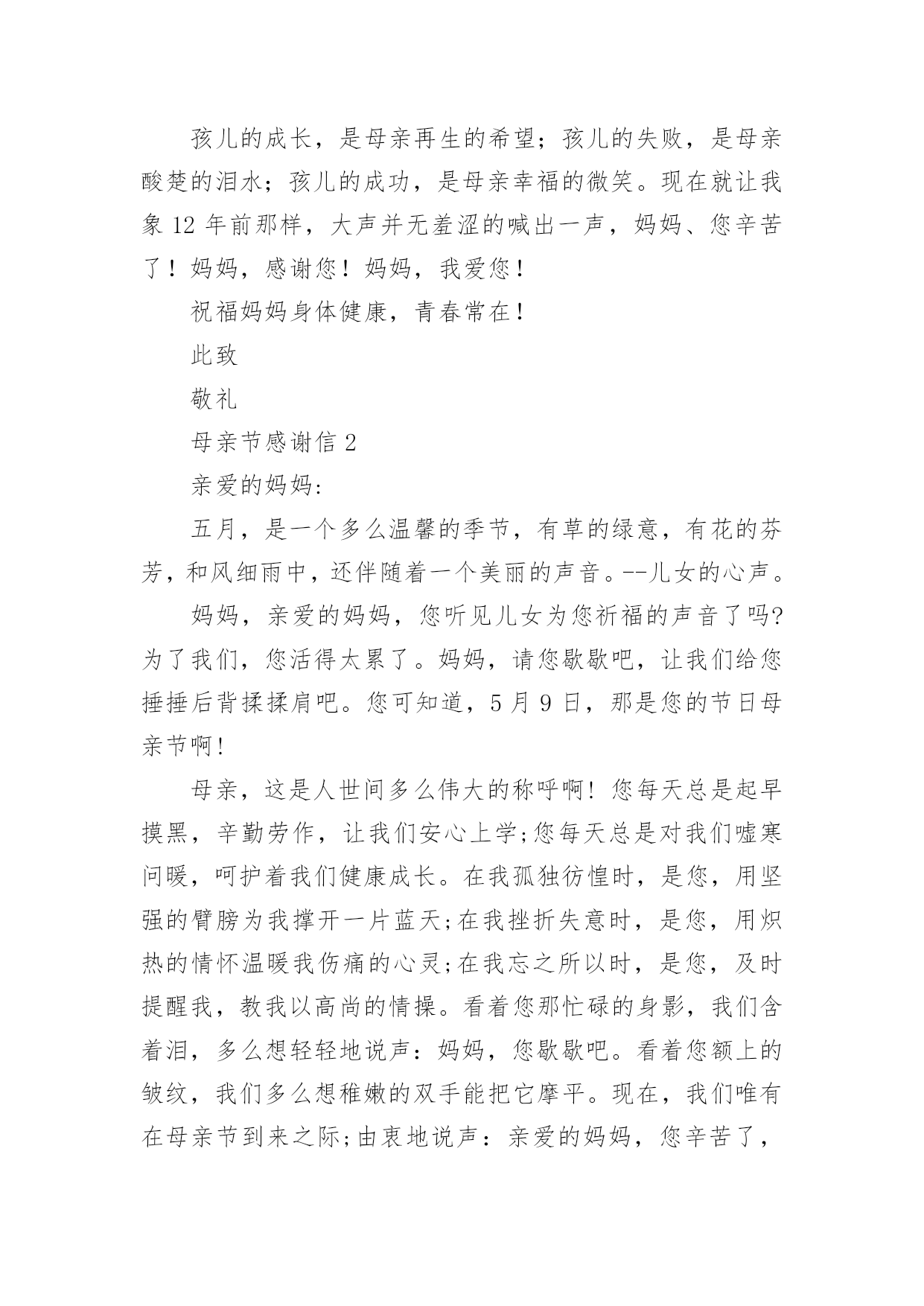 孩儿的成长，是母亲再生的希望；孩儿的失败，是母亲酸楚的泪水；孩儿的成功，是母亲幸福的微笑。现在就让我象 12 年前那样，大声并无羞涩的喊出一声，妈妈、您辛苦了！妈妈，感谢您！妈妈，我爱您！

祝福妈妈身体健康，青春常在！

此致

敬礼

母亲节感谢信 2

亲爱的妈妈:

五月，是一个多么温馨的季节，有草的绿意，有花的芬芳，和风细雨中，还伴随着一个美丽的声音。--儿女的心声。

妈妈，亲爱的妈妈，您听见儿女为您祈福的声音了吗?为了我们，您活得太累了。妈妈，请您歇歇吧，让我们给您捶捶后背揉揉肩吧。您可知道，5 月 9 日，那是您的节日母亲节啊!

母亲，这是人世间多么伟大的称呼啊! 您每天总是起早摸黑，辛勤劳作，让我们安心上学;您每天总是对我们嘘寒问暖，呵护着我们健康成长。在我孤独彷徨时，是您，用坚强的臂膀为我撑开一片蓝天;在我挫折失意时，是您，用炽热的情怀温暖我伤痛的心灵;在我忘之所以时，是您，及时提醒我，教我以高尚的情操。看着您那忙碌的身影，我们含着泪，多么想轻轻地说声：妈妈，您歇歇吧。看着您额上的皱纹，我们多么想稚嫩的双手能把它摩平。现在，我们唯有在母亲节到来之际;由衷地说声：亲爱的妈妈，您辛苦了，